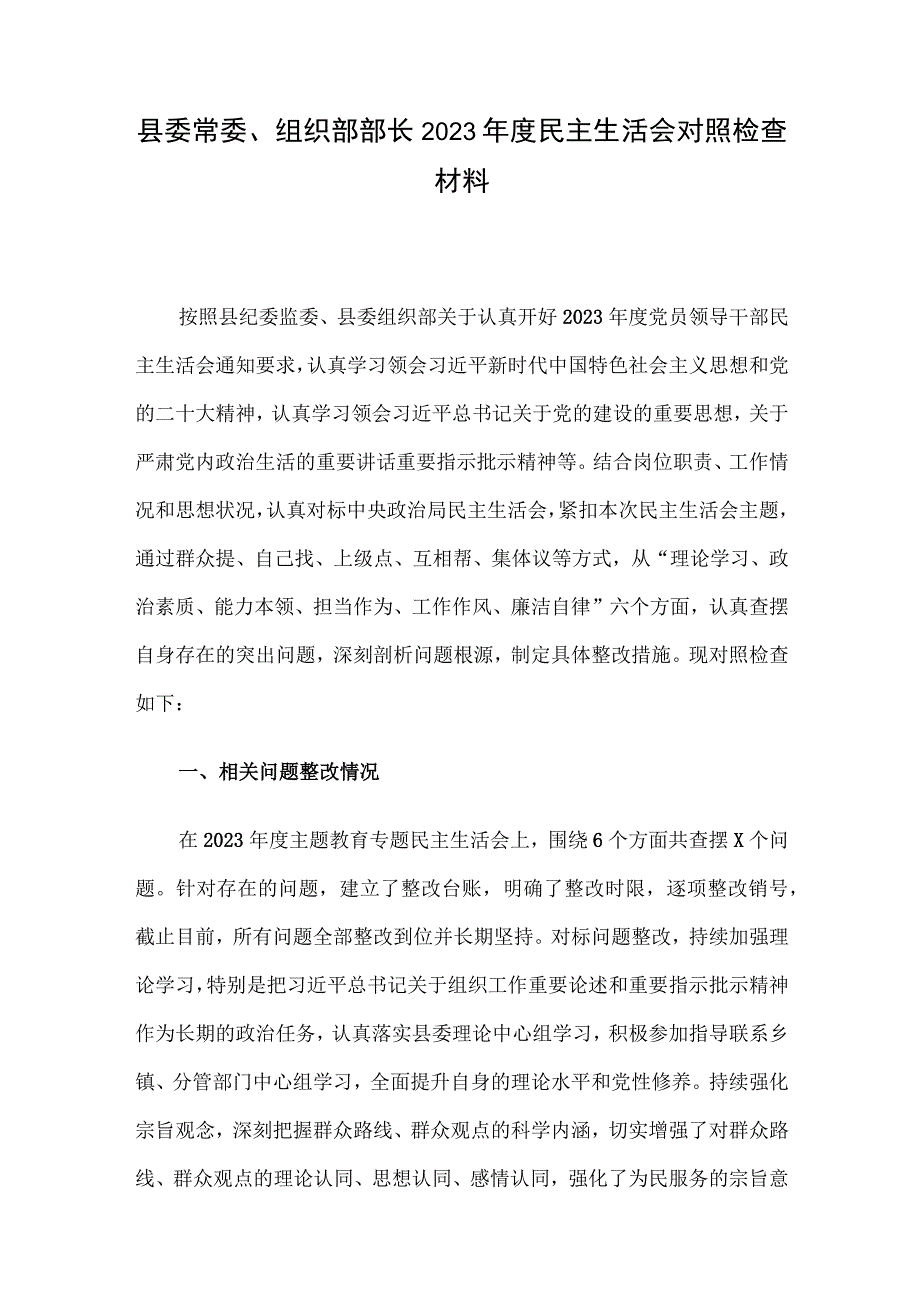 县委常委、组织部部长2023年度民主生活会对照检查材料

按照县纪委监委、县委组织部关于认真开好2023年度党员领导干部民主生活会通知要求，认真学习领会习近平新时代中国特色社会主义思想和党的二十大精神，认真学习领会习近平总书记关于党的建设的重要思想，关于严肃党内政治生活的重要讲话重要指示批示精神等。结合岗位职责、工作情况和思想状况，认真对标中央政治局民主生活会，紧扣本次民主生活会主题，通过群众提、自己找、上级点、互相帮、集体议等方式，从“理论学习、政治素质、能力本领、担当作为、工作作风、廉洁自律”六个方面，认真查摆自身存在的突出问题，深刻剖析问题根源，制定具体整改措施。现对照检查如下：

一、相关问题整改情况

在2023年度主题教育专题民主生活会上，围绕6个方面共查摆X个问题。针对存在的问题，建立了整改台账，明确了整改时限，逐项整改销号，截止目前，所有问题全部整改到位并长期坚持。对标问题整改，持续加强理论学习，特别是把习近平总书记关于组织工作重要论述和重要指示批示精神作为长期的政治任务，认真落实县委理论中心组学习，积极参加指导联系乡镇、分管部门中心组学习，全面提升自身的理论水平和党性修养。持续强化宗旨观念，深刻把握群众路线、群众观点的科学内涵，切实增强了对群众路线、群众观点的理论认同、思想认同、感情认同，强化了为民服务的宗旨意